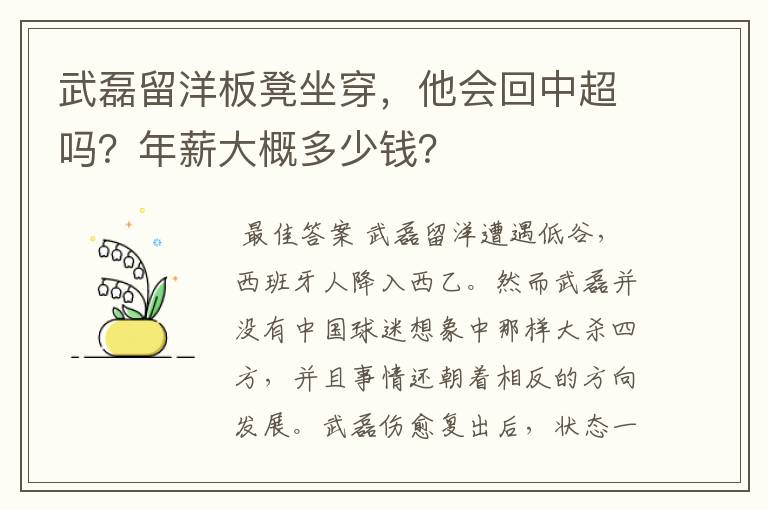 武磊留洋板凳坐穿，他会回中超吗？年薪大概多少钱？

最佳答案 武磊留洋遭遇低谷，西班牙人降入西乙。然而武磊并没有中国球迷想象中那样大杀四方，并且事情还朝着相反的方向发展。武磊伤愈复出后，状态一